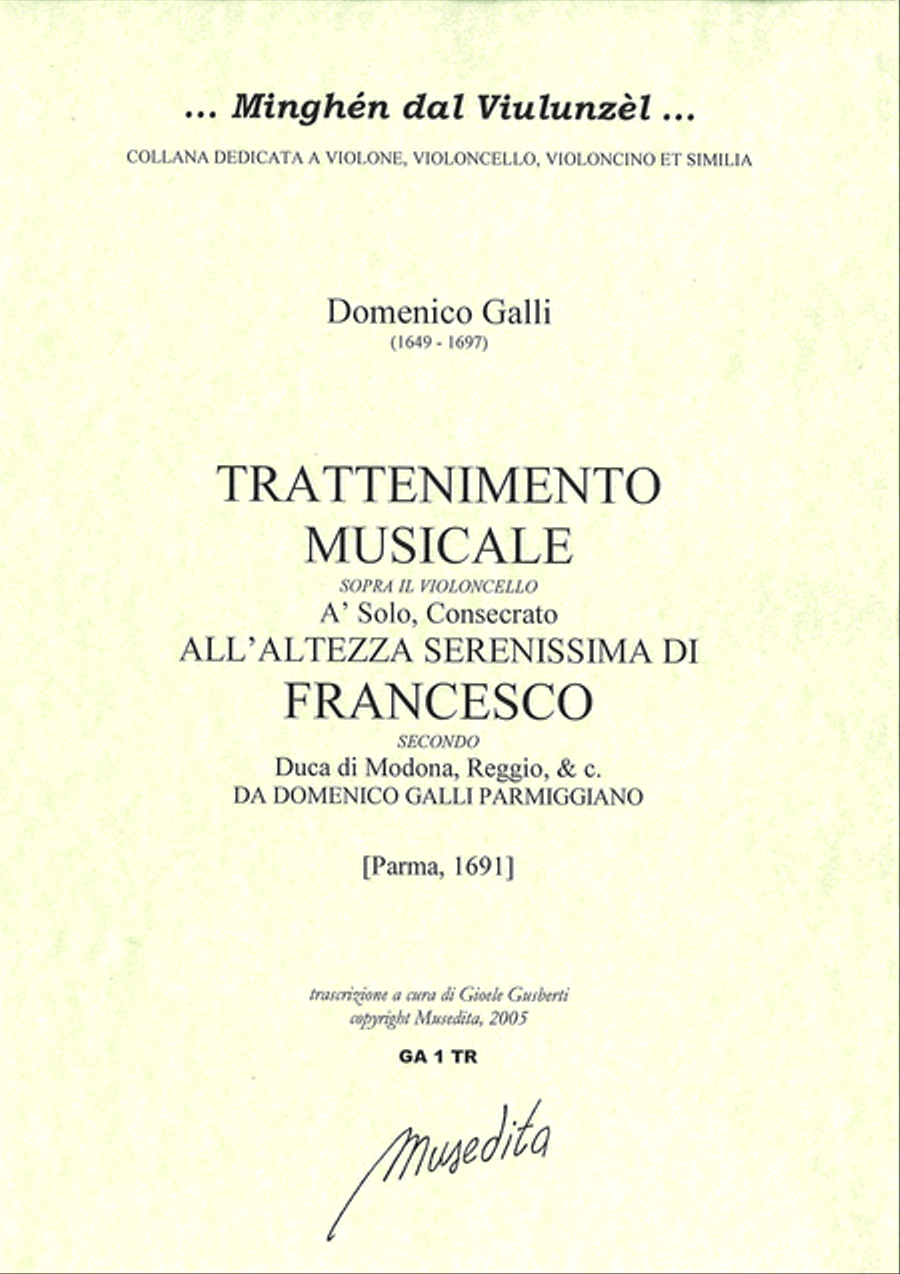 ... Minghén dal Viulunzèl ...
COLLANA DEDICATA A VIOLONE, VIOLONCELLO, VIOLONCINO ET SIMILIA

Domenico Galli
(1649 - 1697)

TRATTENIMENTO
MUSICALE
SOPRA IL VIOLONCELLO
A' Solo, Consecrato
ALL'ALTEZZA SERENISSIMA DI
FRANCESCO
SECONDO
Duca di Modona, Reggio, & c.
DA DOMENICO GALLI PARMIGGIANO

[Parma, 1691]

trascrizione a cura di Gioele Gusberti
copyright Musedita, 2005
GA 1 TR

Musedita